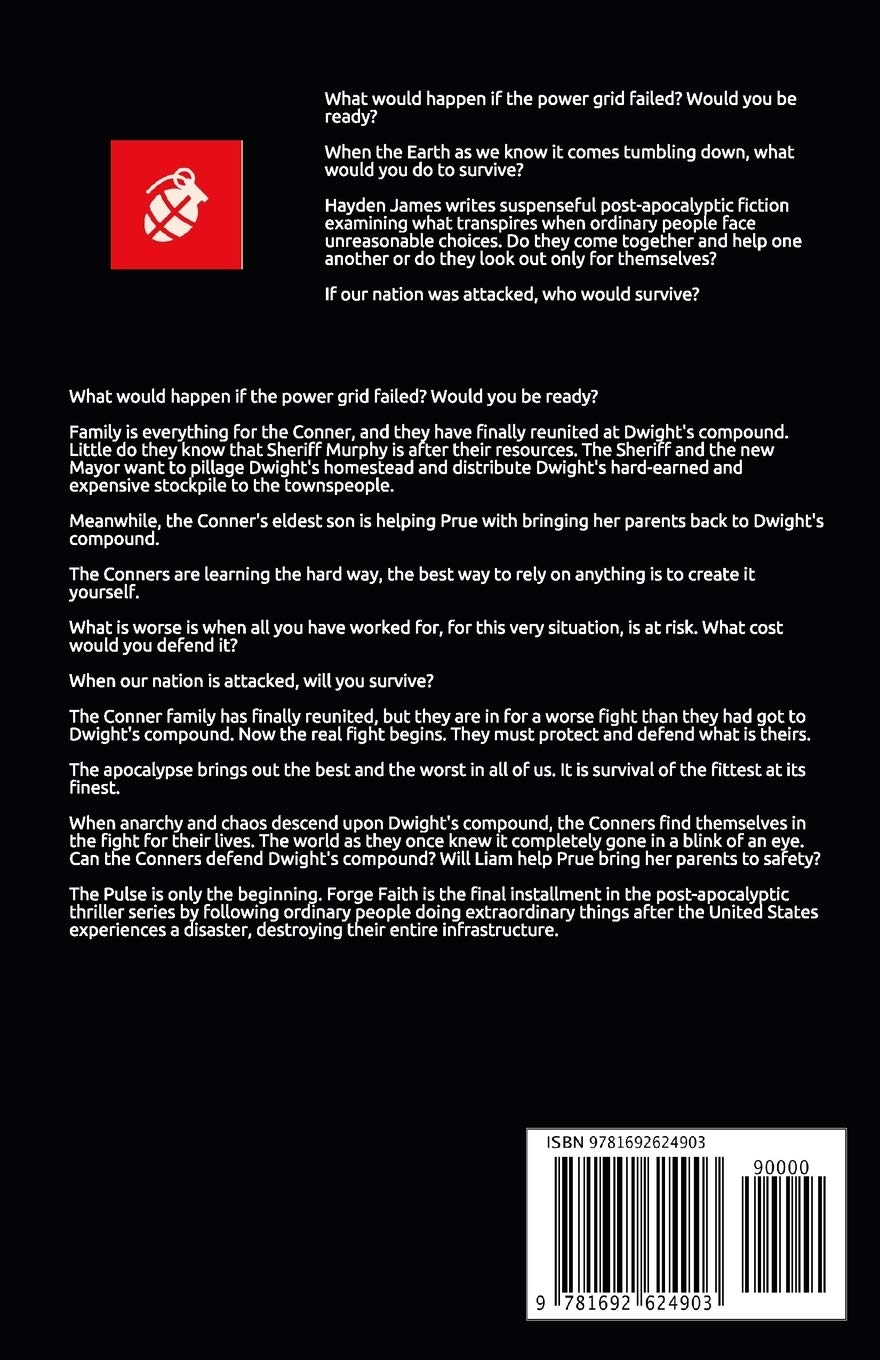 What would happen if the power grid failed? Would you be ready?

When the Earth as we know it comes tumbling down, what would you do to survive?

Hayden James writes suspenseful post-apocalyptic fiction examining what transpires when ordinary people face unreasonable choices. Do they come together and help one another or do they look out only for themselves?

If our nation was attacked, who would survive?

What would happen if the power grid failed? Would you be ready?

Family is everything for the Conner, and they have finally reunited at Dwight's compound. Little do they know that Sheriff Murphy is after their resources. The Sheriff and the new Mayor want to pillage Dwight's homestead and distribute Dwight's hard-earned and expensive stockpile to the townspeople.

Meanwhile, the Conner's eldest son is helping Prue with bringing her parents back to Dwight's compound.

The Conners are learning the hard way, the best way to rely on anything is to create it yourself.

What is worse is when all you have worked for, for this very situation, is at risk. What cost would you defend it?

When our nation is attacked, will you survive?

The Conner family has finally reunited, but they are in for a worse fight than they had got to Dwight's compound. Now the real fight begins. They must protect and defend what is theirs.

The apocalypse brings out the best and the worst in all of us. It is survival of the fittest at its finest.

When anarchy and chaos descend upon Dwight's compound, the Conners find themselves in the fight for their lives. The world as they once knew it completely gone in a blink of an eye. Can the Conners defend Dwight's compound? Will Liam help Prue bring her parents to safety?

The Pulse is only the beginning. Forge Faith is the final installment in the post-apocalyptic thriller series by following ordinary people doing extraordinary things after the United States experiences a disaster, destroying their entire infrastructure.

ISBN 9781692624903
90000
9 781692 624903